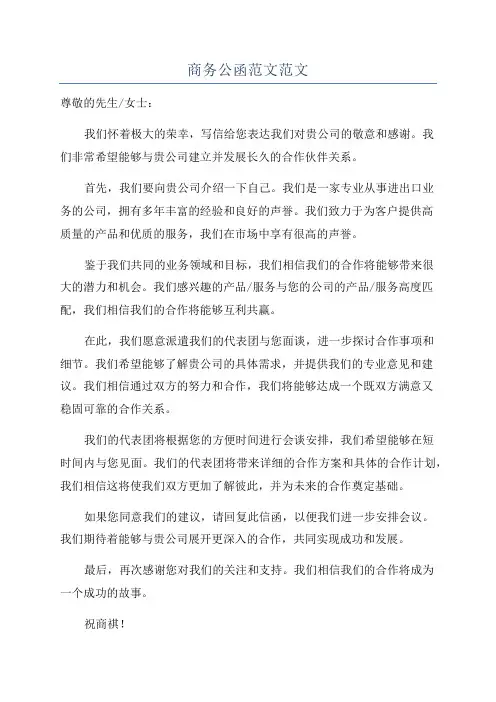 商务公函范文范文

尊敬的先生/女士：

我们怀着极大的荣幸，写信给您表达我们对贵公司的敬意和感谢。我们非常希望能够与贵公司建立并发展长久的合作伙伴关系。

首先，我们要向贵公司介绍一下自己。我们是一家专业从事进出口业务的公司，拥有多年丰富的经验和良好的声誉。我们致力于为客户提供高质量的产品和优质的服务，我们在市场中享有很高的声誉。

鉴于我们共同的业务领域和目标，我们相信我们的合作将能够带来很大的潜力和机会。我们感兴趣的产品/服务与您的公司的产品/服务高度匹配，我们相信我们的合作将能够互利共赢。

在此，我们愿意派遣我们的代表团与您面谈，进一步探讨合作事项和细节。我们希望能够了解贵公司的具体需求，并提供我们的专业意见和建议。我们相信通过双方的努力和合作，我们将能够达成一个既双方满意又稳固可靠的合作关系。

我们的代表团将根据您的方便时间进行会谈安排，我们希望能够在短时间内与您见面。我们的代表团将带来详细的合作方案和具体的合作计划，我们相信这将使我们双方更加了解彼此，并为未来的合作奠定基础。

如果您同意我们的建议，请回复此信函，以便我们进一步安排会议。我们期待着能够与贵公司展开更深入的合作，共同实现成功和发展。

最后，再次感谢您对我们的关注和支持。我们相信我们的合作将成为一个成功的故事。

祝商祺！